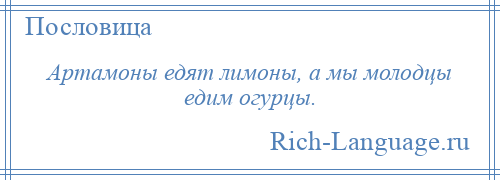 Пословица

Артамоны едят лимоны, а мы молодцы едим огурцы.

Rich-Language.ru